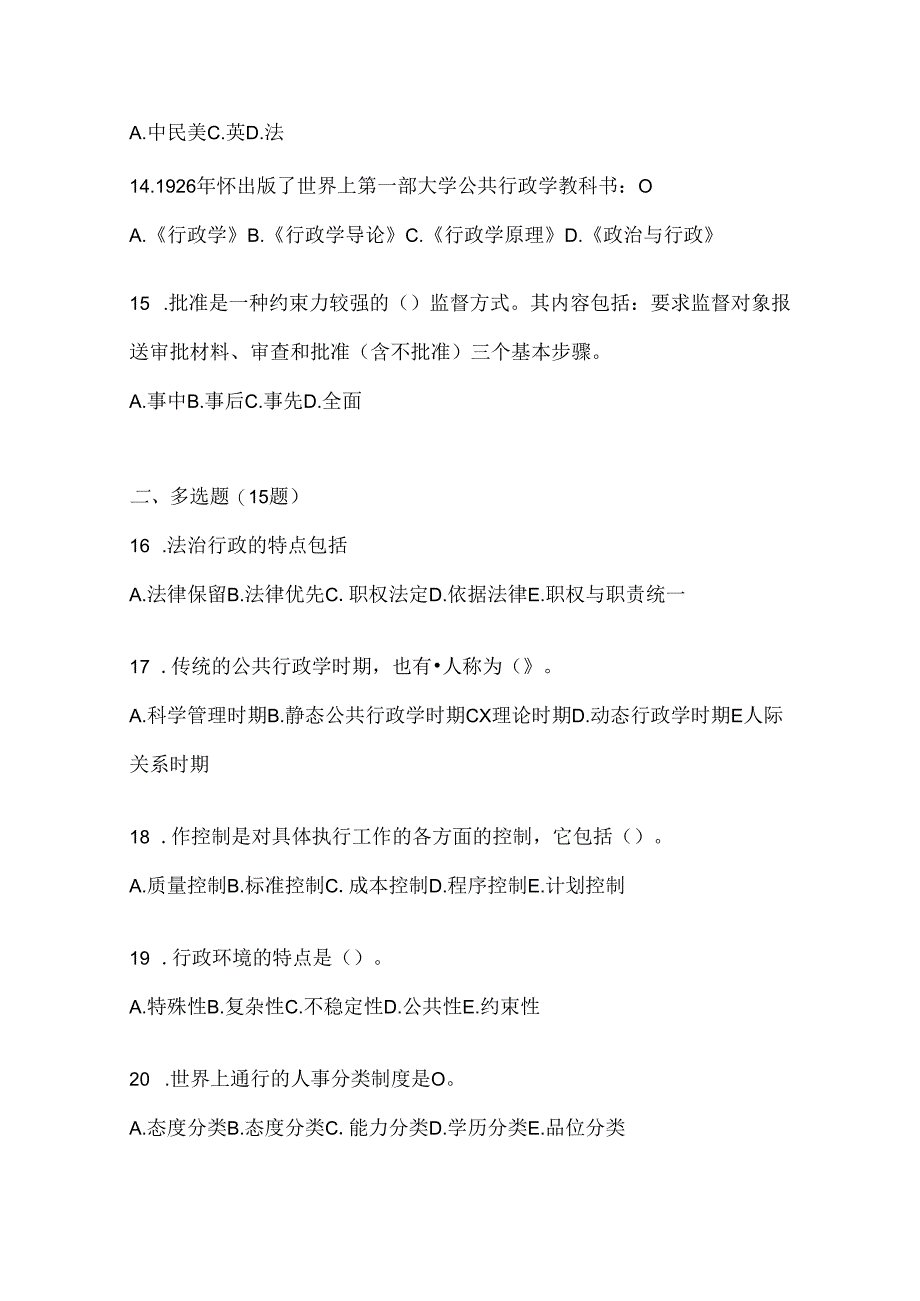 A.中民美C.英D.法

14.1926年怀出版了世界上第一部大学公共行政学教科书：O

A.《行政学》B.《行政学导论》C.《行政学原理》D.《政治与行政》

15 .批准是一种约束力较强的（）监督方式。其内容包括：要求监督对象报送审批材料、审查和批准（含不批准）三个基本步骤。

A.事中B.事后C.事先D.全面

二、多选题（15题）

16 .法治行政的特点包括

A.法律保留B.法律优先C. 职权法定D.依据法律E.职权与职责统一

17 .传统的公共行政学时期，也有•人称为（》。

A.科学管理时期B.静态公共行政学时期CX理论时期D.动态行政学时期E人际关系时期

18 .作控制是对具体执行工作的各方面的控制，它包括（）。

A.质量控制B.标准控制C. 成本控制D.程序控制E.计划控制

19 .行政环境的特点是（）。

A.特殊性B.复杂性C.不稳定性D.公共性E.约束性

20 .世界上通行的人事分类制度是O。

A.态度分类B.态度分类C. 能力分类D.学历分类E.品位分类